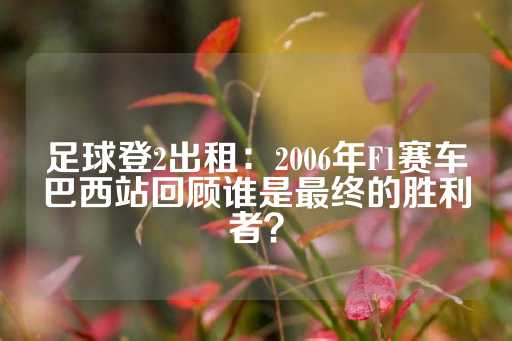 足球登2出租：2006年F1赛车巴西站回顾谁是最终的胜利者？